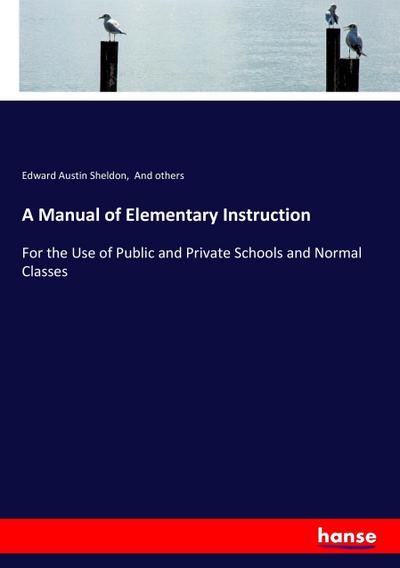 Edward Austin Sheldon, And others

A Manual of Elementary Instruction

For the Use of Public and Private Schools and Normal Classes

hanse